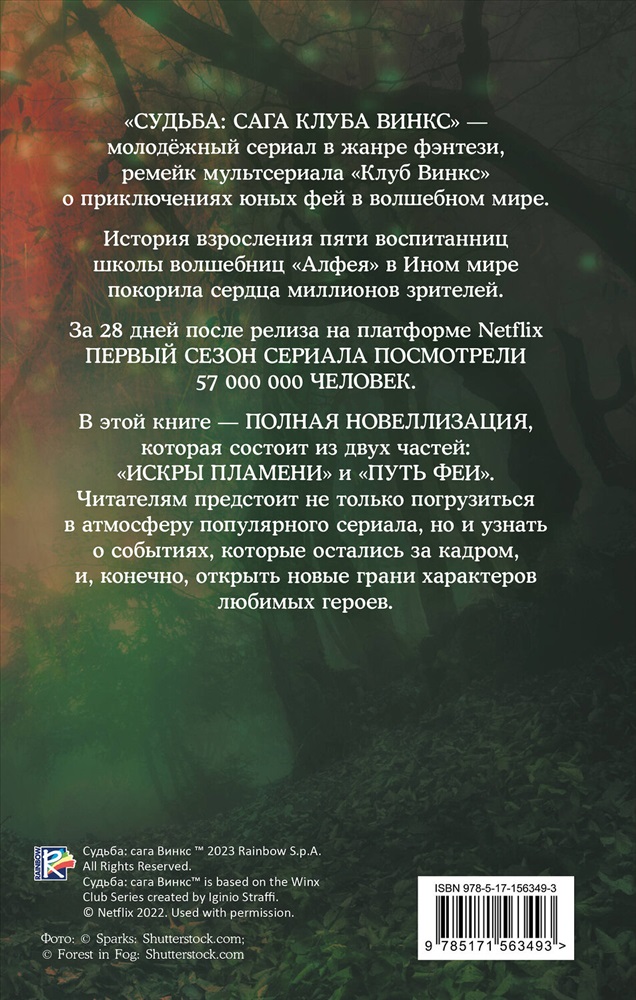 «СУДЬБА: САГА КЛУБА ВИНКС» — молодёжный сериал в жанре фэнтези, ремейк мультсериала «Клуб Винкс» о приключениях юных фей в волшебном мире.

История взросления пяти воспитанниц школы волшебниц «Алфея» в Ином мире покорила сердца миллионов зрителей.

За 28 дней после релиза на платформе Netflix ПЕРВЫЙ СЕЗОН СЕРИАЛА ПОСМОТРЕЛИ 57 000 000 ЧЕЛОВЕК.

В этой книге — ПОЛНАЯ НОВЕЛЛИЗАЦИЯ, которая состоит из двух частей: «ИСКРЫ ПЛАМЕНИ» и «ПУТЬ ФЕИ». Читателям предстоит не только погрузиться в атмосферу популярного сериала, но и узнать о событиях, которые остались за кадром, и, конечно, открыть новые грани характеров любимых героев.

RAINBOW

Судьба: сага Винкс ™ 2023 Rainbow S.p.A. All Rights Reserved.
Судьба: сага Винкс™ is based on the Winx Club Series created by Iginio Straffi.
© Netflix 2022. Used with permission.

Фото: © Sparks: Shutterstock.com; © Forest in Fog: Shutterstock.com

ISBN 978-5-17-156349-3

9 785171 563493 >